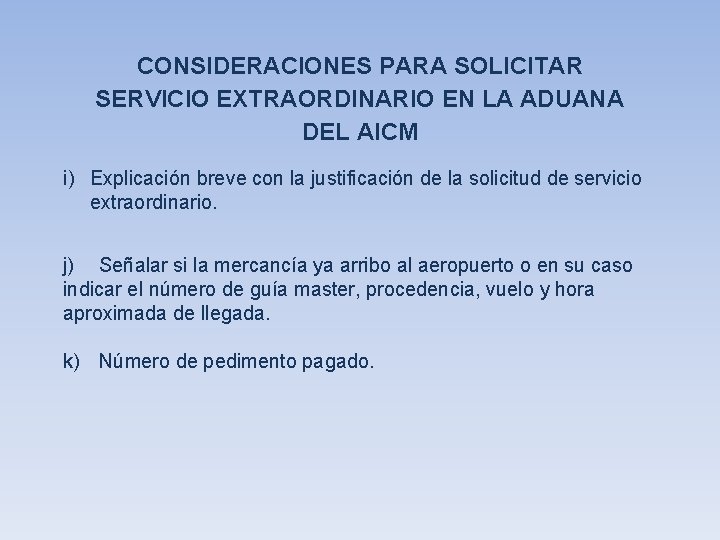 CONSIDERACIONES PARA SOLICITAR SERVICIO EXTRAORDINARIO EN LA ADUANA DEL AICM

i) Explicación breve con la justificación de la solicitud de servicio extraordinario.

j) Señalar si la mercancía ya arribo al aeropuerto o en su caso indicar el número de guía master, procedencia, vuelo y hora aproximada de llegada.

k) Número de pedimento pagado.